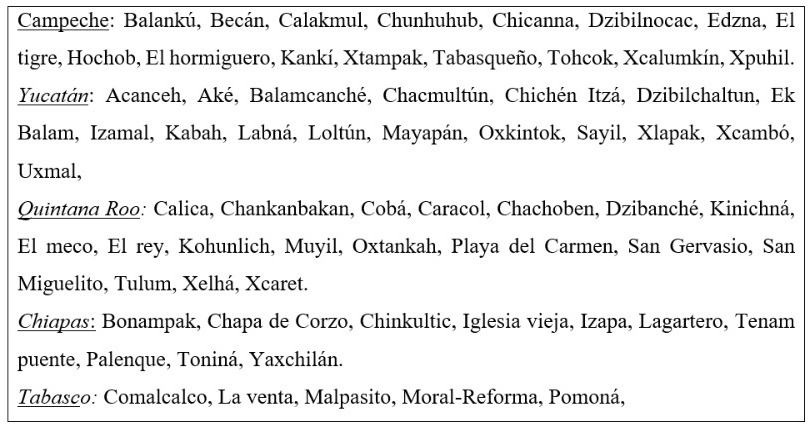 Campeche: Balankú, Becán, Calakmul, Chunhuhub, Chicanna, Dzibilnocac, Edzna, El tigre, Hochob, El hormiguero, Kankí, Xtampak, Tabasqueño, Tohcok, Xcalumkín, Xpuhil.
Yucatán: Acanceh, Aké, Balamcanché, Chacmultún, Chichén Itzá, Dzibilchaltun, Ek Balam, Izamal, Kabah, Labná, Loltún, Mayapán, Oxkintok, Sayil, Xlapak, Xcambó, Uxmal,
Quintana Roo: Calica, Chankanbakan, Cobá, Caracol, Chachoben, Dzibanché, Kinichná, El meco, El rey, Kohunlich, Muyil, Oxtankah, Playa del Carmen, San Gervasio, San Miguelito, Tulum, Xelhá, Xcaret.
Chiapas: Bonampak, Chapa de Corzo, Chinkultic, Iglesia vieja, Izapa, Lagartero, Tenam puente, Palenque, Toniná, Yaxchilán.
Tabasco: Comalcalco, La venta, Malpasito, Moral-Reforma, Pomoná,